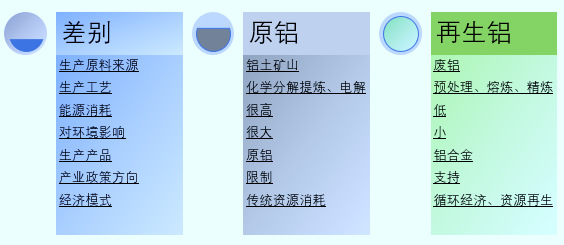 差别

生产原料来源
生产工艺
能源消耗
对环境影响
生产产品
产业政策方向
经济模式

原铝

铝土矿山
化学分解提炼、电解
很高
很大
原铝
限制
传统资源消耗

再生铝

废铝
预处理、熔炼、精炼
低
小
铝合金
支持
循环经济、资源再生